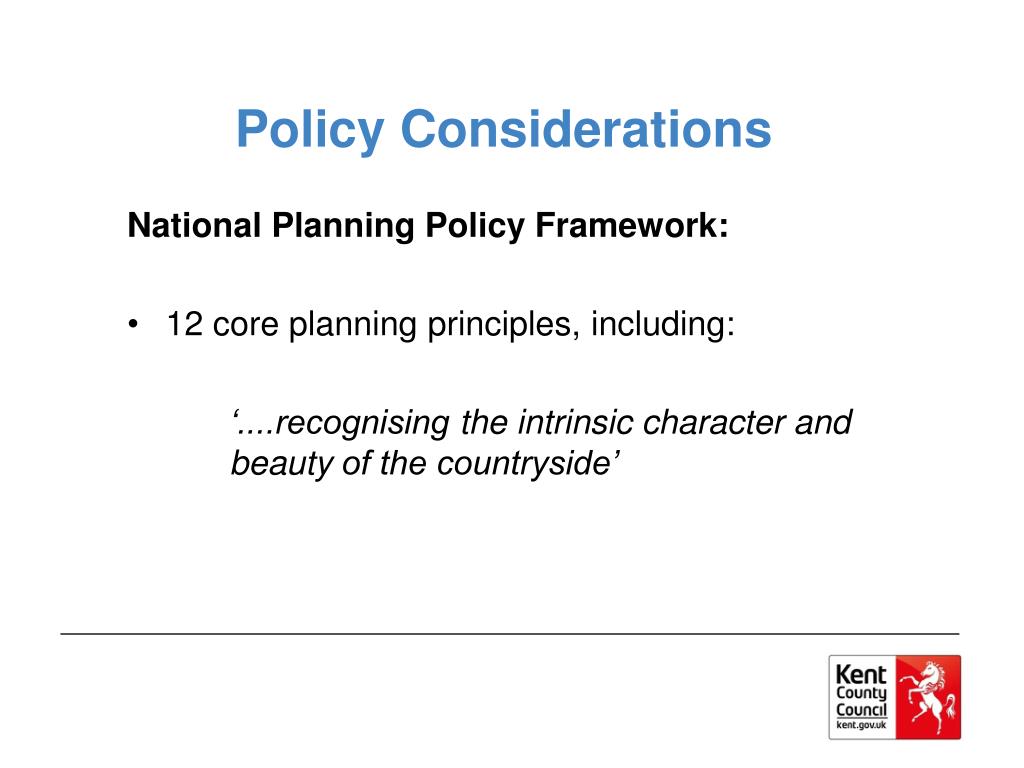 Policy Considerations

National Planning Policy Framework:

• 12 core planning principles, including:

‘....recognising the intrinsic character and beauty of the countryside’

Kent County Council kent.gov.uk